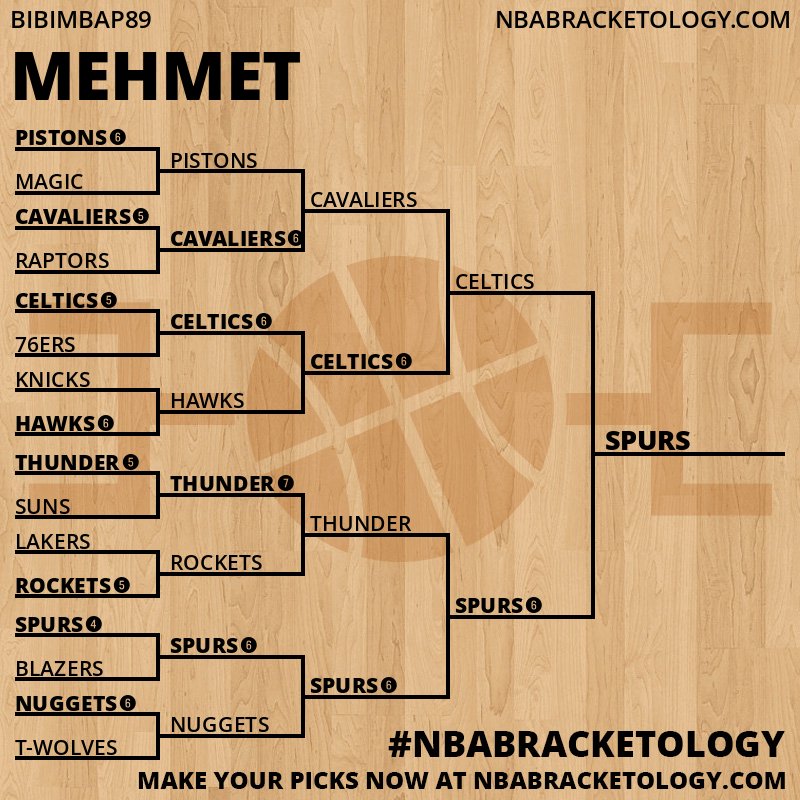 BIBIMBAP89

NBABRACKETOLOGY.COM

MEHMET

PISTONS 6
MAGIC
CAVALIERS 5
RAPTORS
CELTICS 5
76ERS
KNICKS
HAWKS 6
THUNDER 5
SUNS
LAKERS
ROCKETS 5
SPURS 4
BLAZERS
NUGGETS 6
T-WOLVES

PISTONS
CAVALIERS 6
CELTICS 6
HAWKS
THUNDER 7
ROCKETS
SPURS 6
NUGGETS

CAVALIERS
CELTICS 6
THUNDER
SPURS 6

CELTICS
SPURS 6

SPURS

#NBABRACKETOLOGY

MAKE YOUR PICKS NOW AT NBABRACKETOLOGY.COM